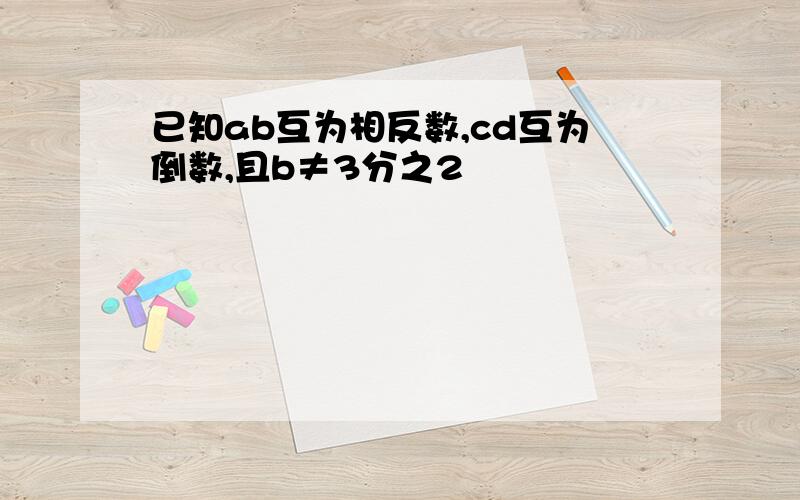 已知ab互为相反数,cd互为倒数,且b≠3分之2